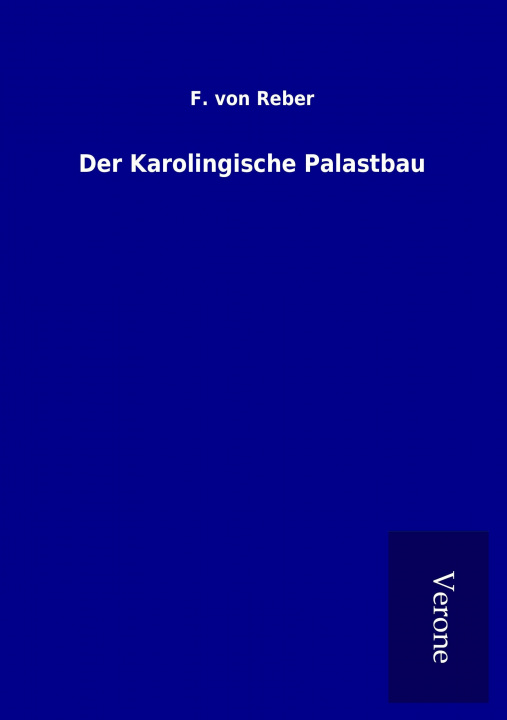 F. von Reber

Der Karolingische Palastbau

Verone